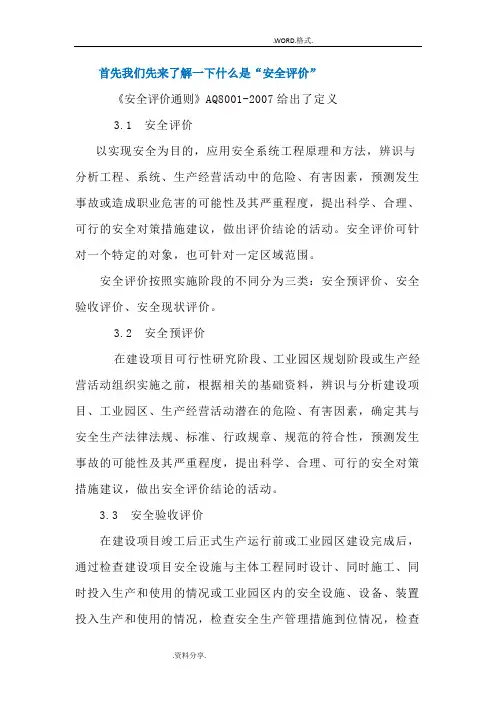 .WORD.格式.

首先我们先来了解一下什么是“安全评价”

《安全评价通则》AQ8001-2007 给出了定义

3.1　安全评价

以实现安全为目的，应用安全系统工程原理和方法，辨识与分析工程、系统、生产经营活动中的危险、有害因素，预测发生事故或造成职业危害的可能性及其严重程度，提出科学、合理、可行的安全对策措施建议，做出评价结论的活动。安全评价可针对一个特定的对象，也可针对一定区域范围。

安全评价按照实施阶段的不同分为三类：安全预评价、安全验收评价、安全现状评价。

3.2　安全预评价

在建设项目可行性研究阶段、工业园区规划阶段或生产经营活动组织实施之前，根据相关的基础资料，辨识与分析建设项目、工业园区、生产经营活动潜在的危险、有害因素，确定其与安全生产法律法规、标准、行政规章、规范的符合性，预测发生事故的可能性及其严重程度，提出科学、合理、可行的安全对策措施建议，做出安全评价结论的活动。

3.3　安全验收评价

在建设项目竣工后正式生产运行前或工业园区建设完成后，通过检查建设项目安全设施与主体工程同时设计、同时施工、同时投入生产和使用的情况或工业园区内的安全设施、设备、装置投入生产和使用的情况，检查安全生产管理措施到位情况，检查

.资料分享.